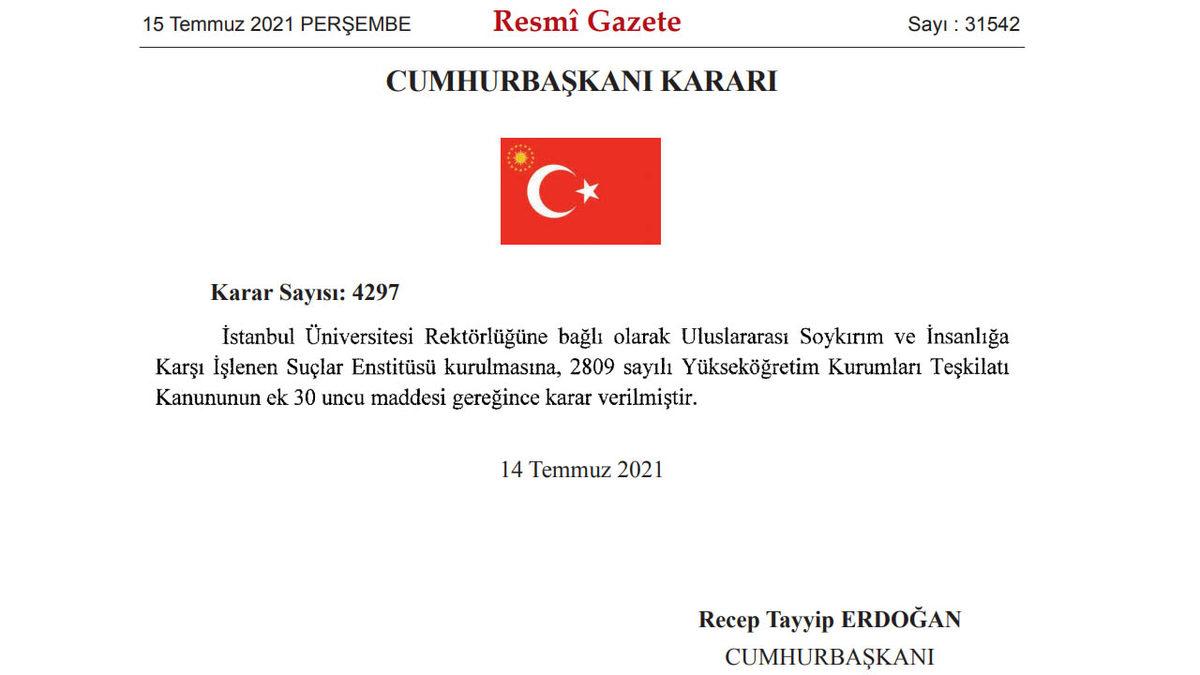 15 Temmuz 2021 PERŞEMBE

Resmî Gazete

Sayı : 31542

CUMHURBAŞKANI KARARI

Karar Sayısı: 4297

İstanbul Üniversitesi Rektörlüğüne bağlı olarak Uluslararası Soykırım ve İnsanlığa Karşı İşlenen Suçlar Enstitüsü kurulmasına, 2809 sayılı Yükseköğretim Kurumları Teşkilatı Kanununun ek 30 uncu maddesi gereğince karar verilmiştir.

14 Temmuz 2021

Recep Tayyip ERDOĞAN
CUMHURBAŞKANI